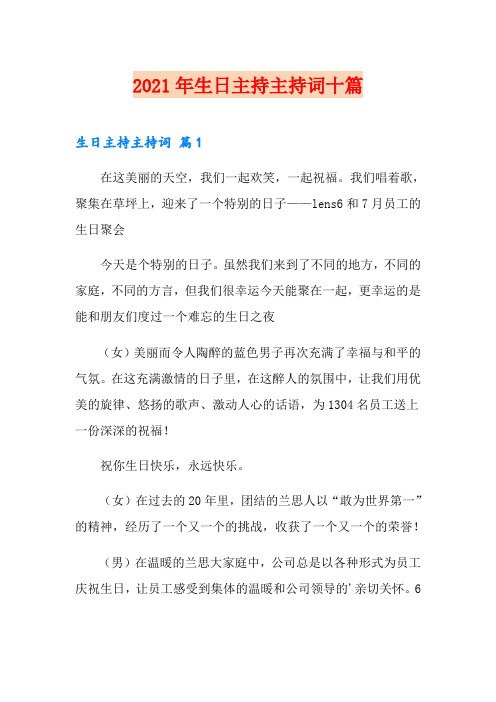 2021年生日主持主持词十篇

生日主持主持词 篇1

在这美丽的天空，我们一起欢笑，一起祝福。我们唱着歌，聚集在草坪上，迎来了一个特别的日子——lens6和7月员工的生日聚会

今天是个特别的日子。虽然我们来到了不同的地方，不同的家庭，不同的方言，但我们很幸运今天能聚在一起，更幸运的是能和朋友们度过一个难忘的生日之夜

（女）美丽而令人陶醉的蓝色男子再次充满了幸福与和平的气氛。在这充满激情的日子里，在这醉人的氛围中，让我们用优美的旋律、悠扬的歌声、激动人心的话语，为1304名员工送上一份深深的祝福！

祝你生日快乐，永远快乐。

（女）在过去的20年里，团结的兰思人以“敢为世界第一”的精神，经历了一个又一个的挑战，收获了一个又一个的荣誉！

（男）在温暖的兰思大家庭中，公司总是以各种形式为员工庆祝生日，让员工感受到集体的温暖和公司领导的'亲切关怀。6